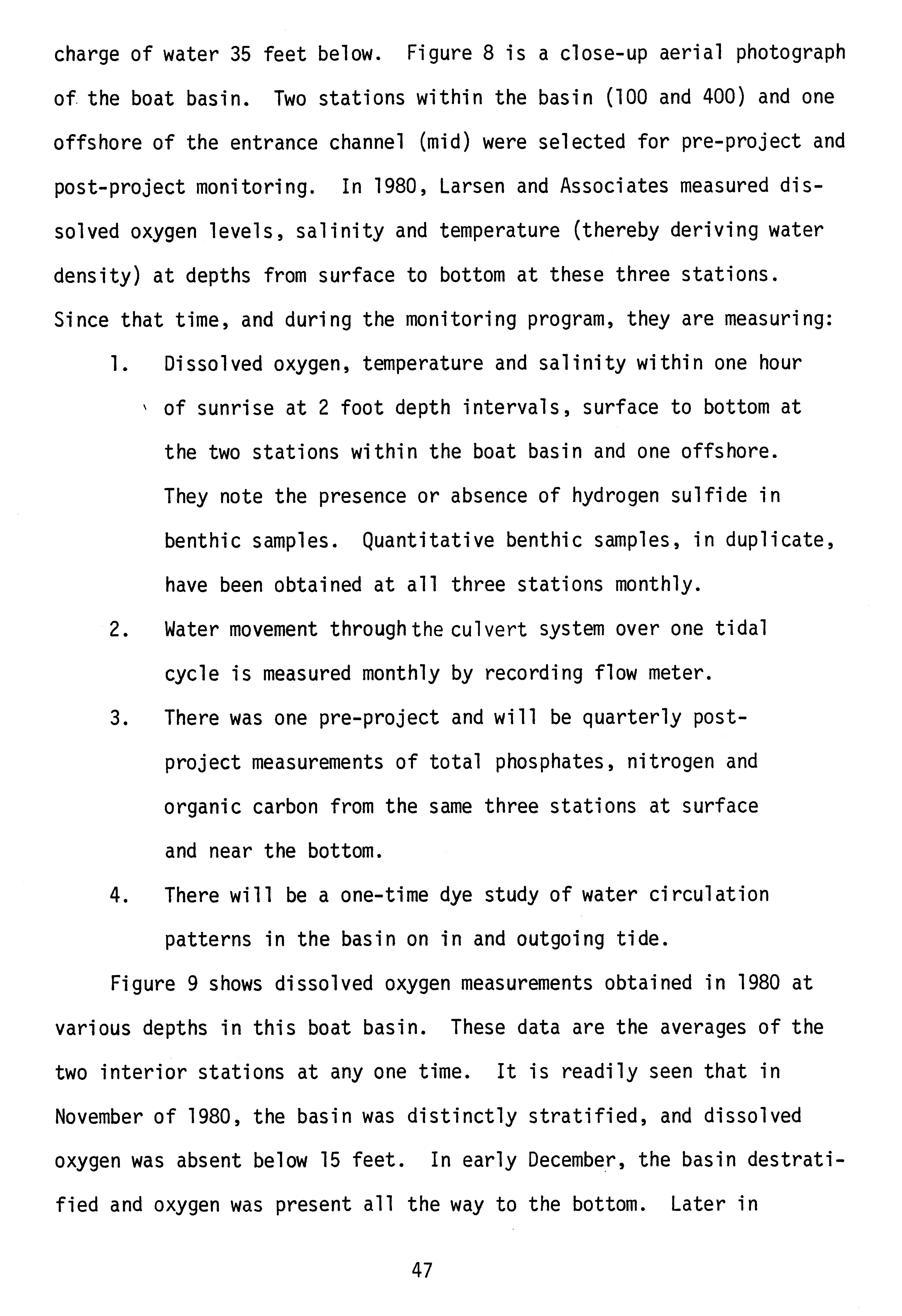 charge of water 35 feet below. Figure 8 is a close-up aerial photograph of the boat basin. Two stations within the basin (100 and 400) and one offshore of the entrance channel (mid) were selected for pre-project and post-project monitoring. In 1980, Larsen and Associates measured dissolved oxygen levels, salinity and temperature (thereby deriving water density) at depths from surface to bottom at these three stations. Since that time, and during the monitoring program, they are measuring:

1. Dissolved oxygen, temperature and salinity within one hour of sunrise at 2 foot depth intervals, surface to bottom at the two stations within the boat basin and one offshore. They note the presence or absence of hydrogen sulfide in benthic samples. Quantitative benthic samples, in duplicate, have been obtained at all three stations monthly.

2. Water movement through the culvert system over one tidal cycle is measured monthly by recording flow meter.

3. There was one pre-project and will be quarterly post-project measurements of total phosphates, nitrogen and organic carbon from the same three stations at surface and near the bottom.

4. There will be a one-time dye study of water circulation patterns in the basin on in and outgoing tide.

Figure 9 shows dissolved oxygen measurements obtained in 1980 at various depths in this boat basin. These data are the averages of the two interior stations at any one time. It is readily seen that in November of 1980, the basin was distinctly stratified, and dissolved oxygen was absent below 15 feet. In early December, the basin destratified and oxygen was present all the way to the bottom. Later in

47